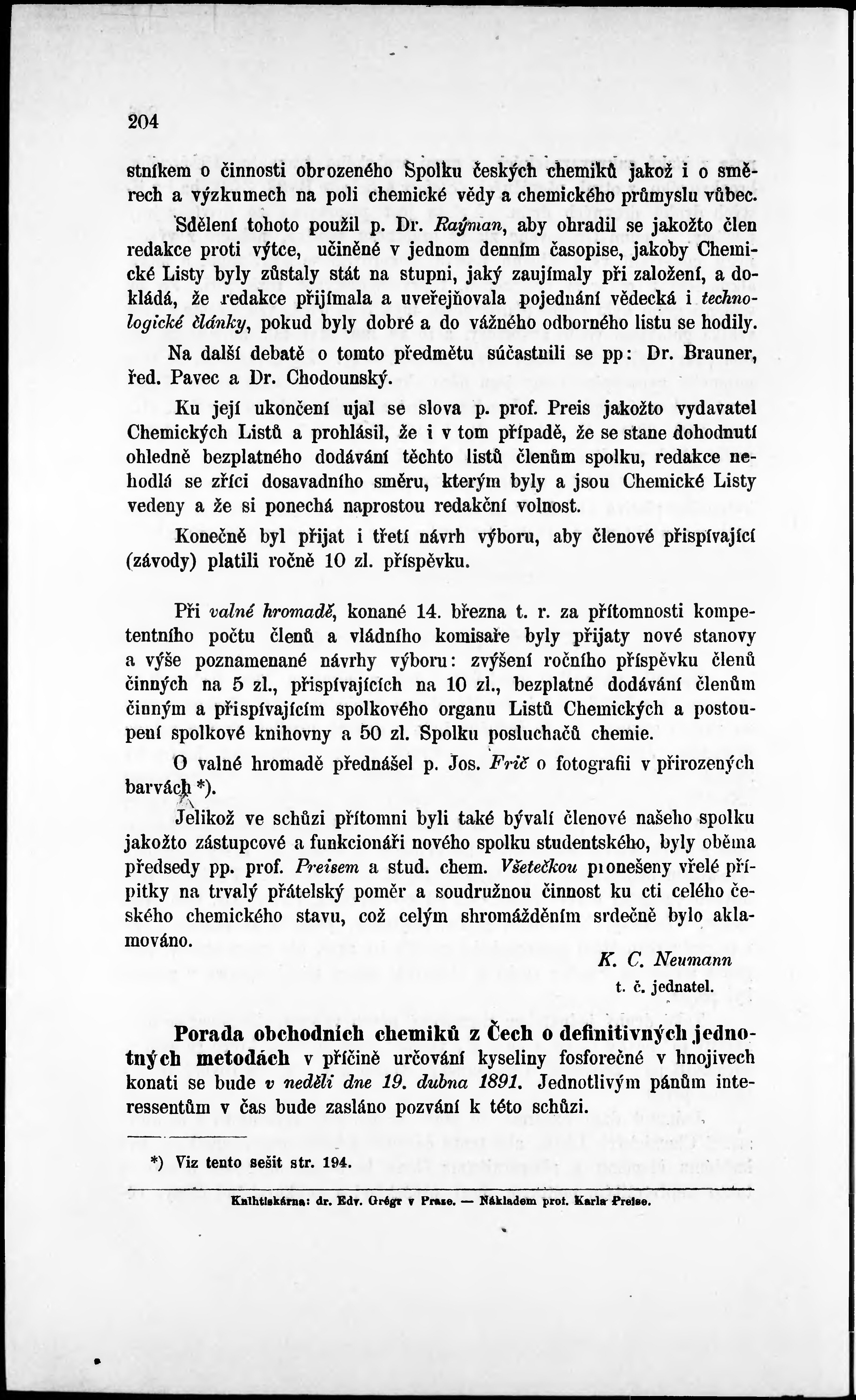 204

stníkem o činnosti obrozeného Spolku českých chemiků jakož i o směrech a výzkumech na poli chemické vědy a chemického průmyslu vůbec.

Sdělení tohoto použil p. Dr. Raýman, aby ohradil se jakožto člen redakce proti výtce, učiněné v jednom denním časopise, jakoby Chemické Listy byly zůstaly stát na stupni, jaký zaujímaly při založení, a dokládá, že redakce přijímala a uveřejňovala pojednání vědecká i technologické články, pokud byly dobré a do vážného odborného listu se hodily.

Na další debatě o tomto předmětu súčastnili se pp: Dr. Brauner, řed. Pavec a Dr. Chodounský.

Ku její ukončení ujal se slova p. prof. Preis jakožto vydavatel Chemických Listů a prohlásil, že i v tom případě, že se stane dohodnutí ohledně bezplatného dodávání těchto listů členům spolku, redakce nehodlá se zříci dosavadního směru, kterým byly a jsou Chemické Listy vedeny a že si ponechá naprostou redakční volnost.

Konečně byl přijat i třetí návrh výboru, aby členové přispívající (závody) platili ročně 10 zl. příspěvku.

Při valné hromadě, konané 14. března t. r. za přítomnosti kompetentního počtu členů a vládního komisaře byly přijaty nové stanovy a výše poznamenané návrhy výboru: zvýšení ročního příspěvku členů činných na 5 zl., přispívajících na 10 zl., bezplatné dodávání členům činným a přispívajícím spolkového organu Listů Chemických a postoupení spolkové knihovny a 50 zl. Spolku posluchačů chemie.

O valné hromadě přednášel p. Jos. Frič o fotografii v přirozených barvách *).

Jelikož ve schůzi přítomni byli také bývalí členové našeho spolku jakožto zástupcové a funkcionáři nového spolku studentského, byly oběma předsedy pp. prof. Preisem a stud. chem. Všetečkou pronešeny vřelé přípitky na trvalý přátelský poměr a soudružnou činnost ku cti celého českého chemického stavu, což celým shromážděním srdečně bylo aklamováno.

K. C. Neumann
t. č. jednatel.

Porada obchodních chemiků z Čech o definitivných jednotných metodách v příčině určování kyseliny fosforečné v hnojivech konati se bude v neděli dne 19. dubna 1891. Jednotlivým pánům interessentům v čas bude zasláno pozvání k této schůzi.

*) Viz tento sešit str. 194.

Knihtiskárna: dr. Edv. Grégr v Praze. — Nákladem prof. Karla Preise.